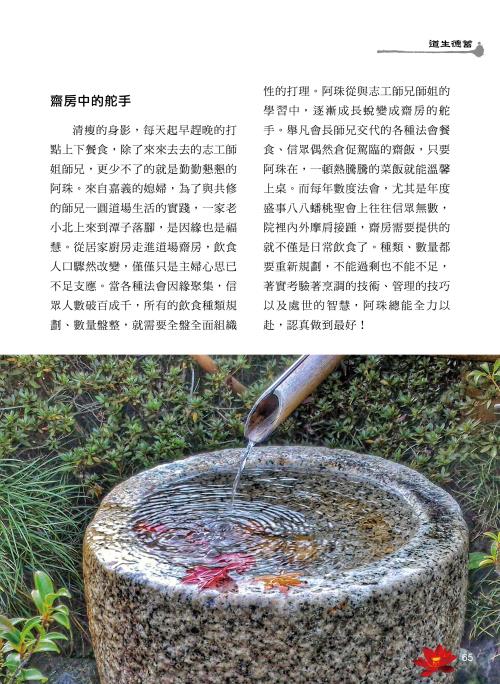 道生德蓄

齋房中的舵手

清瘦的身影，每天起早趕晚的打點上下餐食，除了來來去去的志工師姐師兄，更少不了的就是勤勤懇懇的阿珠。來自嘉義的媳婦，為了與共修的師兄一圓道場生活的實踐，一家老小北上來到潭子落腳，是因緣也是福慧。從居家廚房走進道場齋房，飲食人口驟然改變，僅僅只是主婦心思已不足支應。當各種法會因緣聚集，信眾人數破百成千，所有的飲食種類規劃、數量盤整，就需要全盤全面組織性的打理。阿珠從與志工師兄師姐的學習中，逐漸成長蛻變成齋房的舵手。舉凡會長師兄交代的各種法會餐食、信眾偶然倉促駕臨的齋飯，只要阿珠在，一頓熱騰騰的菜飯就能溫馨上桌。而每年數度法會，尤其是年度盛事八八蟠桃聖會上往往信眾無數，院裡內外摩肩接踵，齋房需要提供的就不僅是日常飲食了。種類、數量都要重新規劃，不能過剩也不能不足，著實考驗著烹調的技術、管理的技巧以及處世的智慧，阿珠總能全力以赴，認真做到最好！

65